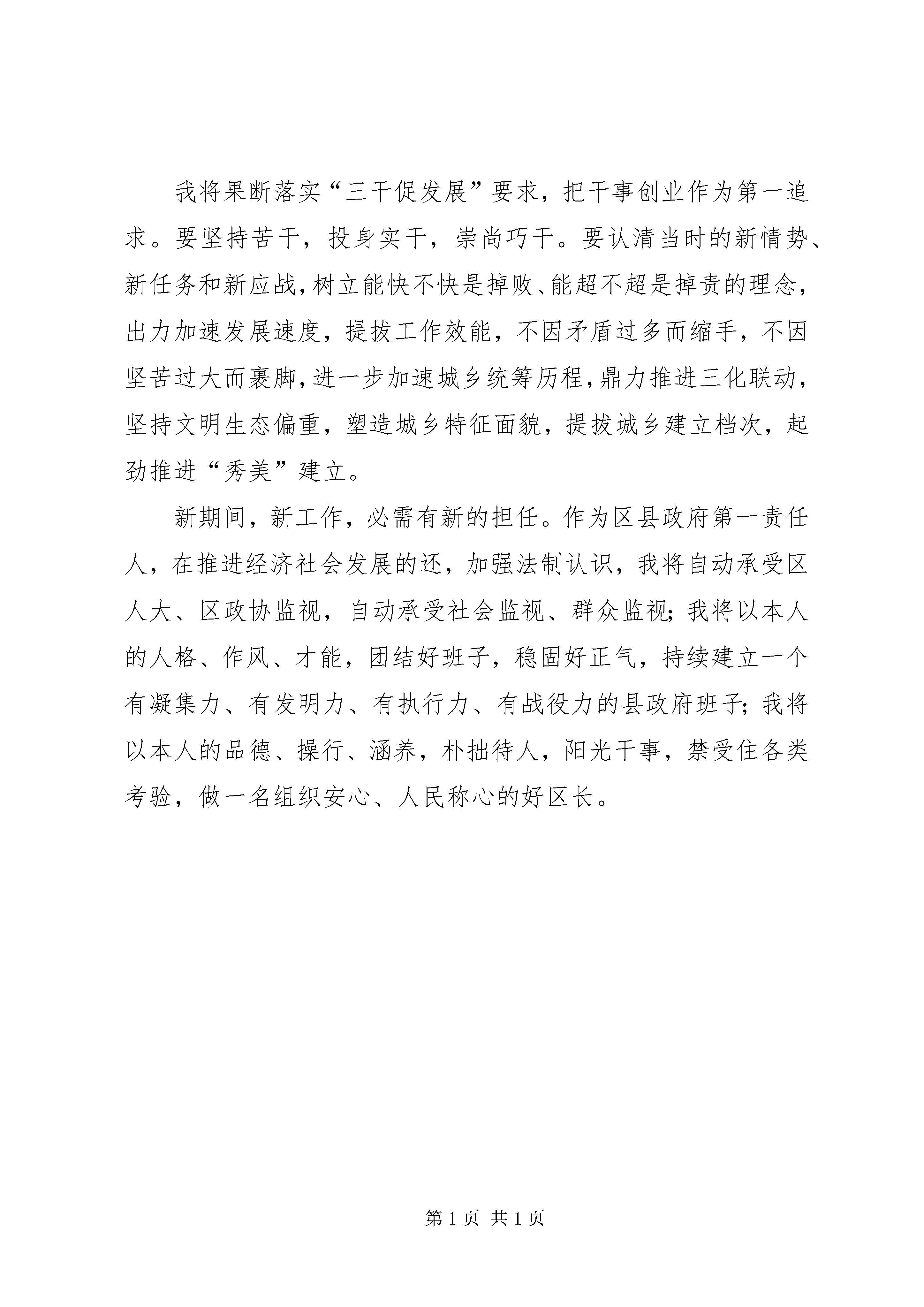 我将果断落实“三干促发展”要求，把干事创业作为第一追求。要坚持苦干，投身实干，崇尚巧干。要认清当时的新情势、新任务和新应战，树立能快不快是掉败、能超不超是掉责的理念，出力加速发展速度，提拔工作效能，不因矛盾过多而缩手，不因坚苦过大而裹脚，进一步加速城乡统筹历程，鼎力推进三化联动，坚持文明生态偏重，塑造城乡特征面貌，提拔城乡建立档次，起劲推进“秀美”建立。

新期间，新工作，必需有新的担任。作为区县政府第一责任人，在推进经济社会发展的还，加强法制认识，我将自动承受区人大、区政协监视，自动承受社会监视、群众监视；我将以本人的人格、作风、才能，团结好班子，稳固好正气，持续建立一个有凝集力、有发明力、有执行力、有战役力的县政府班子；我将以本人的品德、操行、涵养，朴拙待人，阳光干事，禁受住各类考验，做一名组织安心、人民称心的好区长。

第 1 页 共 1 页